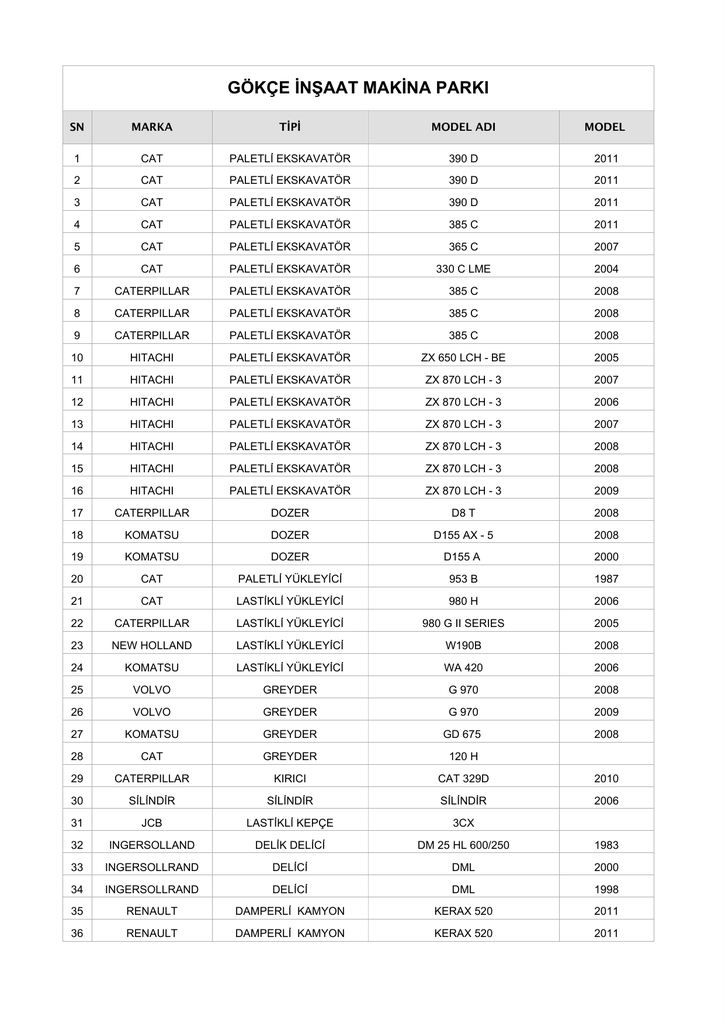 GÖKÇE İNŞAAT MAKİNA PARKI

| SN | MARKA | TİPİ | MODEL ADI | MODEL |
|---|---|---|---|---|
| 1 | CAT | PALETLİ EKSKAVATÖR | 390 D | 2011 |
| 2 | CAT | PALETLİ EKSKAVATÖR | 390 D | 2011 |
| 3 | CAT | PALETLİ EKSKAVATÖR | 390 D | 2011 |
| 4 | CAT | PALETLİ EKSKAVATÖR | 385 C | 2011 |
| 5 | CAT | PALETLİ EKSKAVATÖR | 365 C | 2007 |
| 6 | CAT | PALETLİ EKSKAVATÖR | 330 C LME | 2004 |
| 7 | CATERPILLAR | PALETLİ EKSKAVATÖR | 385 C | 2008 |
| 8 | CATERPILLAR | PALETLİ EKSKAVATÖR | 385 C | 2008 |
| 9 | CATERPILLAR | PALETLİ EKSKAVATÖR | 385 C | 2008 |
| 10 | HITACHI | PALETLİ EKSKAVATÖR | ZX 650 LCH - BE | 2005 |
| 11 | HITACHI | PALETLİ EKSKAVATÖR | ZX 870 LCH - 3 | 2007 |
| 12 | HITACHI | PALETLİ EKSKAVATÖR | ZX 870 LCH - 3 | 2006 |
| 13 | HITACHI | PALETLİ EKSKAVATÖR | ZX 870 LCH - 3 | 2007 |
| 14 | HITACHI | PALETLİ EKSKAVATÖR | ZX 870 LCH - 3 | 2008 |
| 15 | HITACHI | PALETLİ EKSKAVATÖR | ZX 870 LCH - 3 | 2008 |
| 16 | HITACHI | PALETLİ EKSKAVATÖR | ZX 870 LCH - 3 | 2009 |
| 17 | CATERPILLAR | DOZER | D8 T | 2008 |
| 18 | KOMATSU | DOZER | D155 AX - 5 | 2008 |
| 19 | KOMATSU | DOZER | D155 A | 2000 |
| 20 | CAT | PALETLİ YÜKLEYİCİ | 953 B | 1987 |
| 21 | CAT | LASTİKLİ YÜKLEYİCİ | 980 H | 2006 |
| 22 | CATERPILLAR | LASTİKLİ YÜKLEYİCİ | 980 G II SERIES | 2005 |
| 23 | NEW HOLLAND | LASTİKLİ YÜKLEYİCİ | W190B | 2008 |
| 24 | KOMATSU | LASTİKLİ YÜKLEYİCİ | WA 420 | 2006 |
| 25 | VOLVO | GREYDER | G 970 | 2008 |
| 26 | VOLVO | GREYDER | G 970 | 2009 |
| 27 | KOMATSU | GREYDER | GD 675 | 2008 |
| 28 | CAT | GREYDER | 120 H | |
| 29 | CATERPILLAR | KIRICI | CAT 329D | 2010 |
| 30 | SİLİNDİR | SİLİNDİR | SİLİNDİR | 2006 |
| 31 | JCB | LASTİKLİ KEPÇE | 3CX | |
| 32 | INGERSOLLAND | DELİK DELİCİ | DM 25 HL 600/250 | 1983 |
| 33 | INGERSOLLRAND | DELİCİ | DML | 2000 |
| 34 | INGERSOLLRAND | DELİCİ | DML | 1998 |
| 35 | RENAULT | DAMPERLİ KAMYON | KERAX 520 | 2011 |
| 36 | RENAULT | DAMPERLİ KAMYON | KERAX 520 | 2011 |